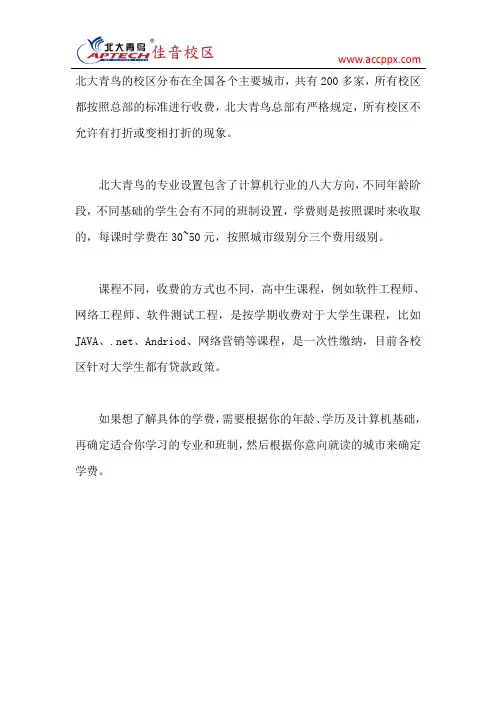 北大青鸟 APTECH 佳音校区

www.accppx.com

北大青鸟的校区分布在全国各个主要城市，共有 200 多家，所有校区都按照总部的标准进行收费，北大青鸟总部有严格规定，所有校区不允许有打折或变相打折的现象。

北大青鸟的专业设置包含了计算机行业的八大方向，不同年龄阶段，不同基础的学生会有不同的班制设置，学费则是按照课时来收取的，每课时学费在 30~50 元，按照城市级别分三个费用级别。

课程不同，收费的方式也不同，高中生课程，例如软件工程师、网络工程师、软件测试工程，是按学期收费对于大学生课程，比如 JAVA、.net、Andriod、网络营销等课程，是一次性缴纳，目前各校区针对大学生都有贷款政策。

如果想了解具体的学费，需要根据你的年龄、学历及计算机基础，再确定适合你学习的专业和班制，然后根据你意向就读的城市来确定学费。